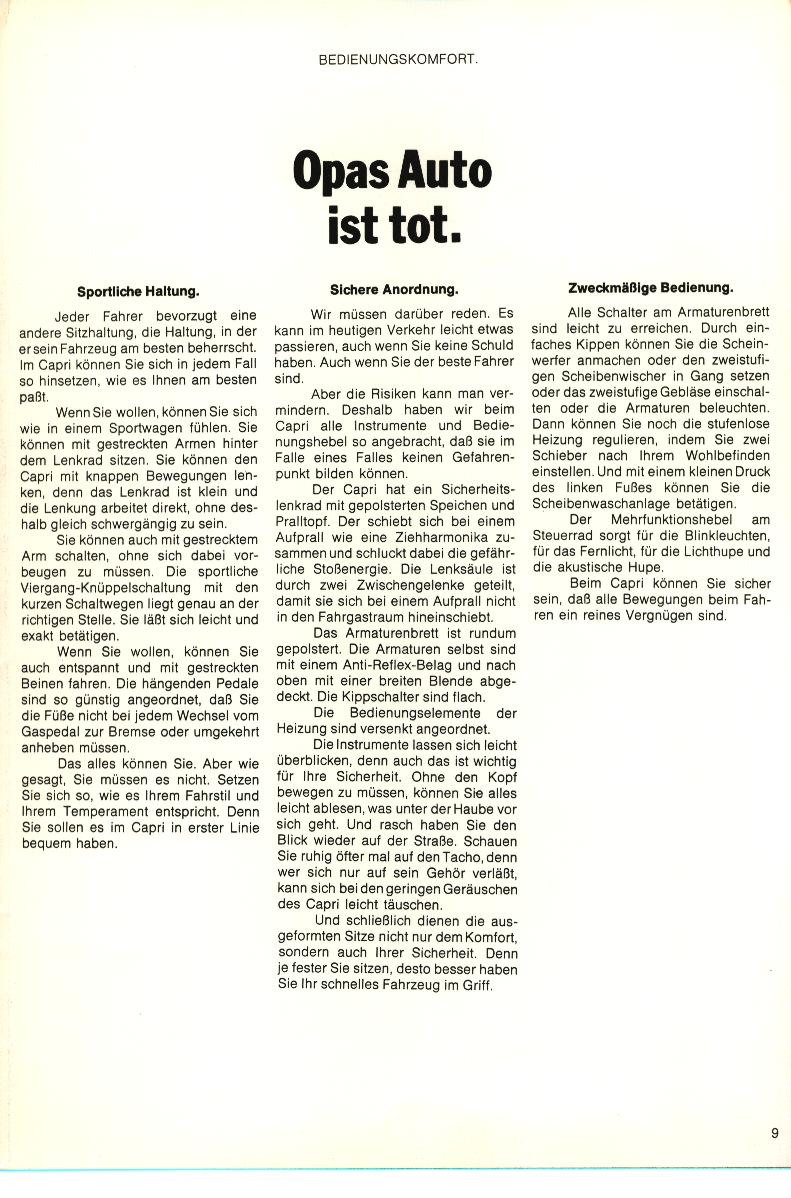 BEDIENUNGSKOMFORT.

Opas Auto ist tot.

Sportliche Haltung.

Jeder Fahrer bevorzugt eine andere Sitzhaltung, die Haltung, in der er sein Fahrzeug am besten beherrscht. Im Capri können Sie sich in jedem Fall so hinsetzen, wie es Ihnen am besten paßt.

Wenn Sie wollen, können Sie sich wie in einem Sportwagen fühlen. Sie können mit gestreckten Armen hinter dem Lenkrad sitzen. Sie können den Capri mit knappen Bewegungen lenken, denn das Lenkrad ist klein und die Lenkung arbeitet direkt, ohne deshalb gleich schwergängig zu sein.

Sie können auch mit gestrecktem Arm schalten, ohne sich dabei vorbeugen zu müssen. Die sportliche Viergang-Knüppelschaltung mit den kurzen Schaltwegen liegt genau an der richtigen Stelle. Sie läßt sich leicht und exakt betätigen.

Wenn Sie wollen, können Sie auch entspannt und mit gestreckten Beinen fahren. Die hängenden Pedale sind so günstig angeordnet, daß Sie die Füße nicht bei jedem Wechsel vom Gaspedal zur Bremse oder umgekehrt anheben müssen.

Das alles können Sie. Aber wie gesagt, Sie müssen es nicht. Setzen Sie sich so, wie es Ihrem Fahrstil und Ihrem Temperament entspricht. Denn Sie sollen es im Capri in erster Linie bequem haben.

Sichere Anordnung.

Wir müssen darüber reden. Es kann im heutigen Verkehr leicht etwas passieren, auch wenn Sie keine Schuld haben. Auch wenn Sie der beste Fahrer sind.

Aber die Risiken kann man vermindern. Deshalb haben wir beim Capri alle Instrumente und Bedienungshebel so angebracht, daß sie im Falle eines Falles keinen Gefahrenpunkt bilden können.

Der Capri hat ein Sicherheitslenkrad mit gepolsterten Speichen und Pralltopf. Der schiebt sich bei einem Aufprall wie eine Ziehharmonika zusammen und schluckt dabei die gefährliche Stoßenergie. Die Lenksäule ist durch zwei Zwischengelenke geteilt, damit sie sich bei einem Aufprall nicht in den Fahrgastraum hineinschiebt.

Das Armaturenbrett ist rundum gepolstert. Die Armaturen selbst sind mit einem Anti-Reflex-Belag und nach oben mit einer breiten Blende abgedeckt. Die Kippschalter sind flach.

Die Bedienungselemente der Heizung sind versenkt angeordnet.

Die Instrumente lassen sich leicht überblicken, denn auch das ist wichtig für Ihre Sicherheit. Ohne den Kopf bewegen zu müssen, können Sie alles leicht ablesen, was unter der Haube vor sich geht. Und rasch haben Sie den Blick wieder auf der Straße. Schauen Sie ruhig öfter mal auf den Tacho, denn wer sich nur auf sein Gehör verläßt, kann sich bei den geringen Geräuschen des Capri leicht täuschen.

Und schließlich dienen die ausgeformten Sitze nicht nur dem Komfort, sondern auch Ihrer Sicherheit. Denn je fester Sie sitzen, desto besser haben Sie Ihr schnelles Fahrzeug im Griff.

Zweckmäßige Bedienung.

Alle Schalter am Armaturenbrett sind leicht zu erreichen. Durch einfaches Kippen können Sie die Scheinwerfer anmachen oder den zweistufigen Scheibenwischer in Gang setzen oder das zweistufige Gebläse einschalten oder die Armaturen beleuchten. Dann können Sie noch die stufenlose Heizung regulieren, indem Sie zwei Schieber nach Ihrem Wohlbefinden einstellen. Und mit einem kleinen Druck des linken Fußes können Sie die Scheibenwaschanlage betätigen.

Der Mehrfunktionshebel am Steuerrad sorgt für die Blinkleuchten, für das Fernlicht, für die Lichthupe und die akustische Hupe.

Beim Capri können Sie sicher sein, daß alle Bewegungen beim Fahren ein reines Vergnügen sind.

9